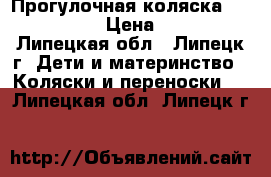 Прогулочная коляска
Цена
Липецкая обл Липецк г Дети и материнство Коляски и переноски

Липецкая обл Липецк г

http://Объявлений.сайт